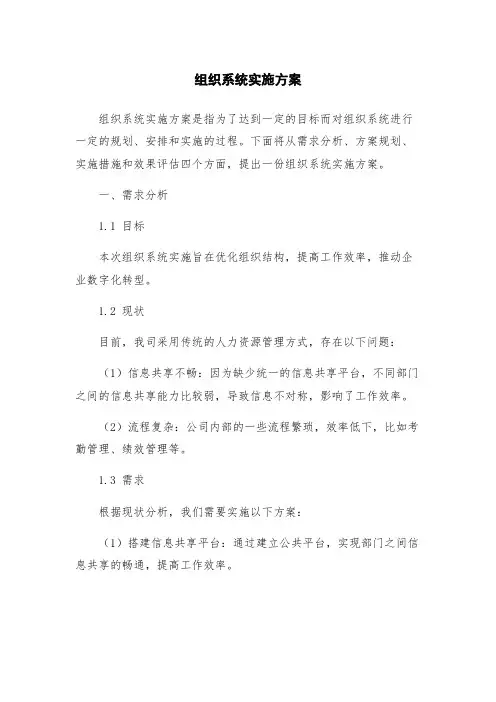 组织系统实施方案

组织系统实施方案是指为了达到一定的目标而对组织系统进行一定的规划、安排和实施的过程。下面将从需求分析、方案规划、实施措施和效果评估四个方面，提出一份组织系统实施方案。

一、需求分析

1.1 目标

本次组织系统实施旨在优化组织结构，提高工作效率，推动企业数字化转型。

1.2 现状

目前，我司采用传统的人力资源管理方式，存在以下问题：

（1）信息共享不畅：因为缺少统一的信息共享平台，不同部门之间的信息共享能力比较弱，导致信息不对称，影响了工作效率。

（2）流程复杂：公司内部的一些流程繁琐，效率低下，比如考勤管理、绩效管理等。

1.3 需求

根据现状分析，我们需要实施以下方案：

（1）搭建信息共享平台：通过建立公共平台，实现部门之间信息共享的畅通，提高工作效率。